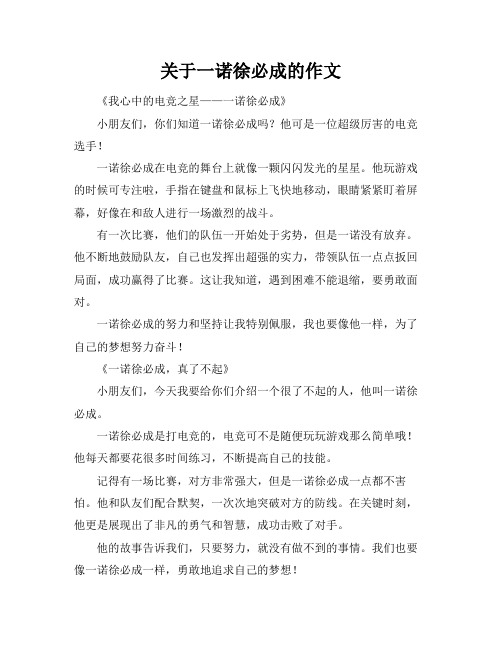 关于一诺徐必成的作文

《我心中的电竞之星——一诺徐必成》

小朋友们，你们知道一诺徐必成吗？他可是一位超级厉害的电竞选手！

一诺徐必成在电竞的舞台上就像一颗闪闪发光的星星。他玩游戏的时候可专注啦，手指在键盘和鼠标上飞快地移动，眼睛紧紧盯着屏幕，好像在和敌人进行一场激烈的战斗。

有一次比赛，他们的队伍一开始处于劣势，但是一诺没有放弃。他不断地鼓励队友，自己也发挥出超强的实力，带领队伍一点点扳回局面，成功赢得了比赛。这让我知道，遇到困难不能退缩，要勇敢面对。

一诺徐必成的努力和坚持让我特别佩服，我也要像他一样，为了自己的梦想努力奋斗！

《一诺徐必成，真了不起》

小朋友们，今天我要给你们介绍一个很了不起的人，他叫一诺徐必成。

一诺徐必成是打电竞的，电竞可不是随便玩玩游戏那么简单哦！他每天都要花很多时间练习，不断提高自己的技能。

记得有一场比赛，对方非常强大，但是一诺徐必成一点都不害怕。他和队友们配合默契，一次次地突破对方的防线。在关键时刻，他更是展现出了非凡的勇气和智慧，成功击败了对手。

他的故事告诉我们，只要努力，就没有做不到的事情。我们也要像一诺徐必成一样，勇敢地追求自己的梦想！